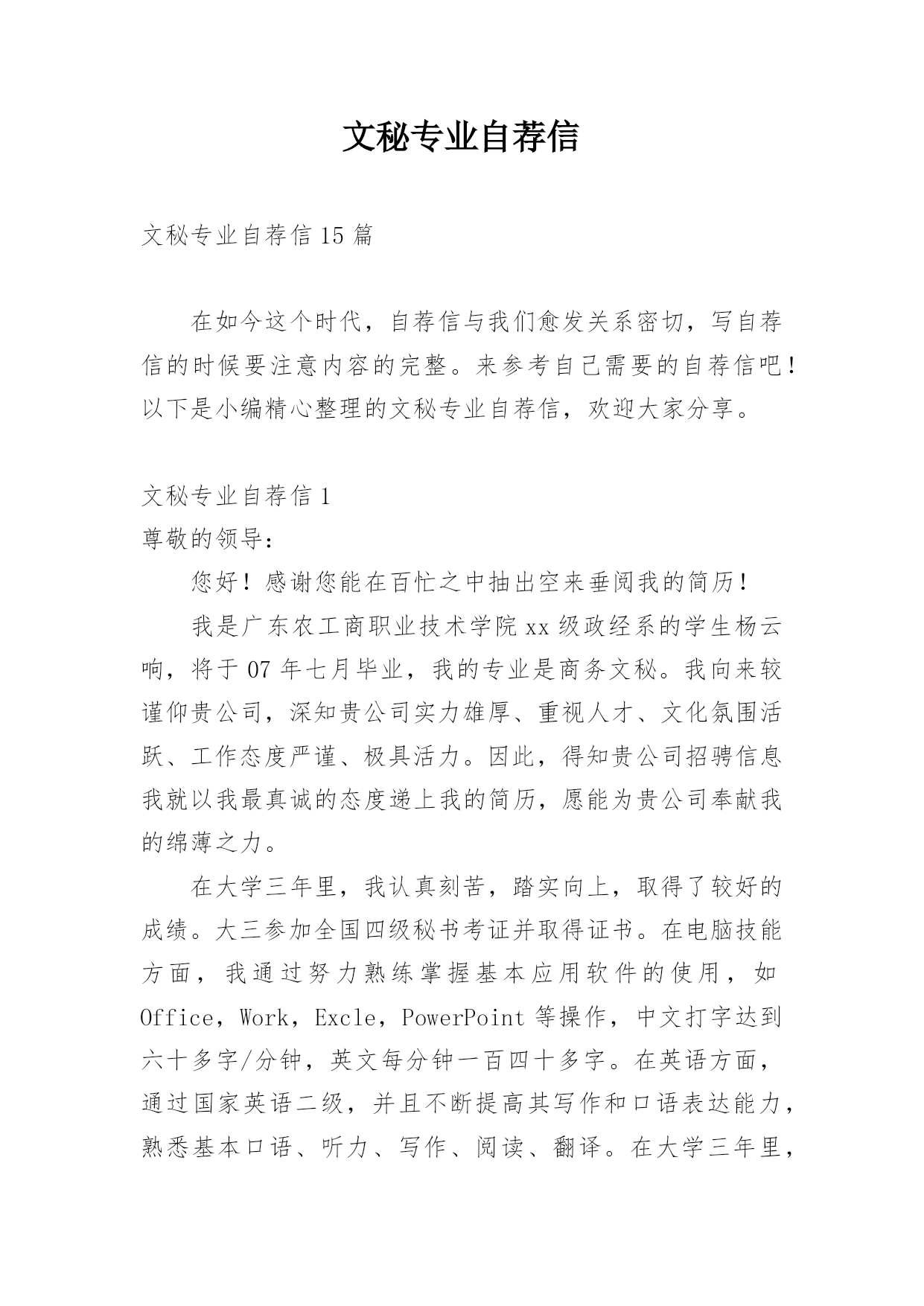 文秘专业自荐信

文秘专业自荐信 15 篇

在如今这个时代，自荐信与我们愈发关系密切，写自荐信的时候要注意内容的完整。来参考自己需要的自荐信吧！以下是小编精心整理的文秘专业自荐信，欢迎大家分享。

文秘专业自荐信 1

尊敬的领导：

您好！感谢您能在百忙之中抽出空来垂阅我的简历！

我是广东农工商职业技术学院 xx 级政经系的学生杨云响，将于 07 年七月毕业，我的专业是商务文秘。我向来较谨仰贵公司，深知贵公司实力雄厚、重视人才、文化氛围活跃、工作态度严谨、极具活力。因此，得知贵公司招聘信息我就以我最真诚的态度递上我的简历，愿能为贵公司奉献我的绵薄之力。

在大学三年里，我认真刻苦，踏实向上，取得了较好的成绩。大三参加全国四级秘书考证并取得证书。在电脑技能方面，我通过努力熟练掌握基本应用软件的使用，如 Office，Work，Excle，PowerPoint 等操作，中文打字达到六十多字/分钟，英文每分钟一百四十多字。在英语方面，通过国家英语二级，并且不断提高其写作和口语表达能力，熟悉基本口语、听力、写作、阅读、翻译。在大学三年里，